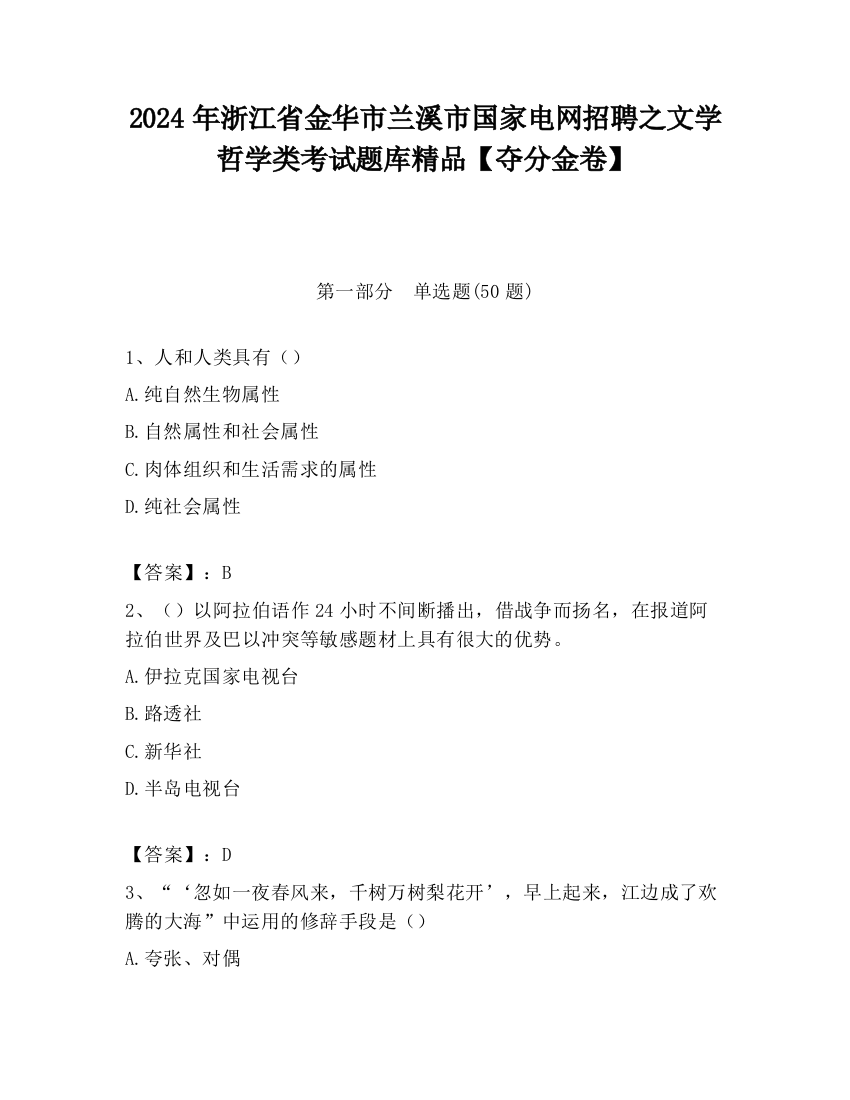 2024 年浙江省金华市兰溪市国家电网招聘之文学哲学类考试题库精品【夺分金卷】

第一部分　单选题(50 题)

1、人和人类具有（）

A.纯自然生物属性

B.自然属性和社会属性

C.肉体组织和生活需求的属性

D.纯社会属性

【答案】：B

2、（）以阿拉伯语作 24 小时不间断播出，借战争而扬名，在报道阿拉伯世界及巴以冲突等敏感题材上具有很大的优势。

A.伊拉克国家电视台

B.路透社

C.新华社

D.半岛电视台

【答案】：D

3、“‘忽如一夜春风来，千树万树梨花开’，早上起来，江边成了欢腾的大海”中运用的修辞手段是（）

A.夸张、对偶